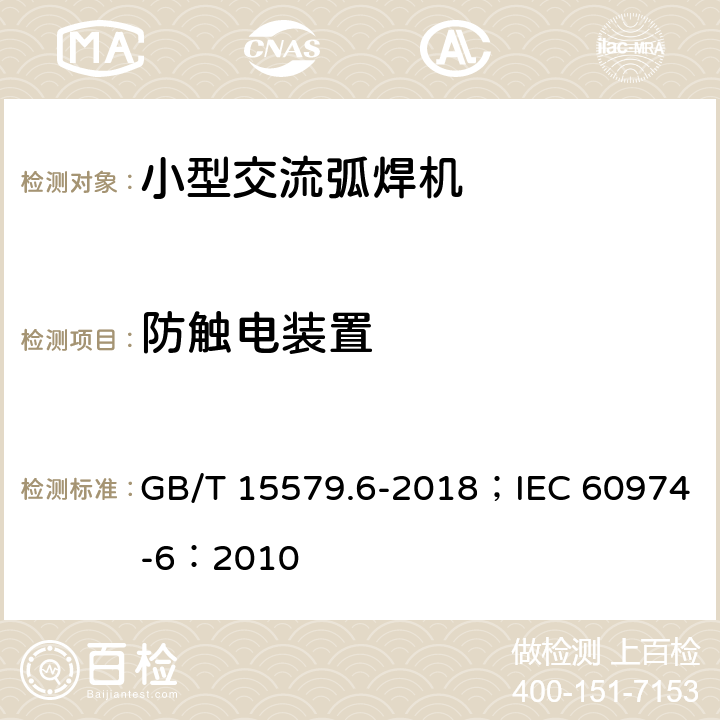 MA CNAS AC ilac-MRA

检测对象： 小型交流弧焊机

检测项目： 防触电装置

检测标准： GB/T 15579.6-2018；IEC 60974-6：2010

百检 Baijiantest.com

做检测 上百检
400-151-7153